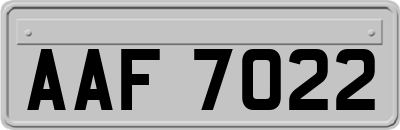 AAF 7022